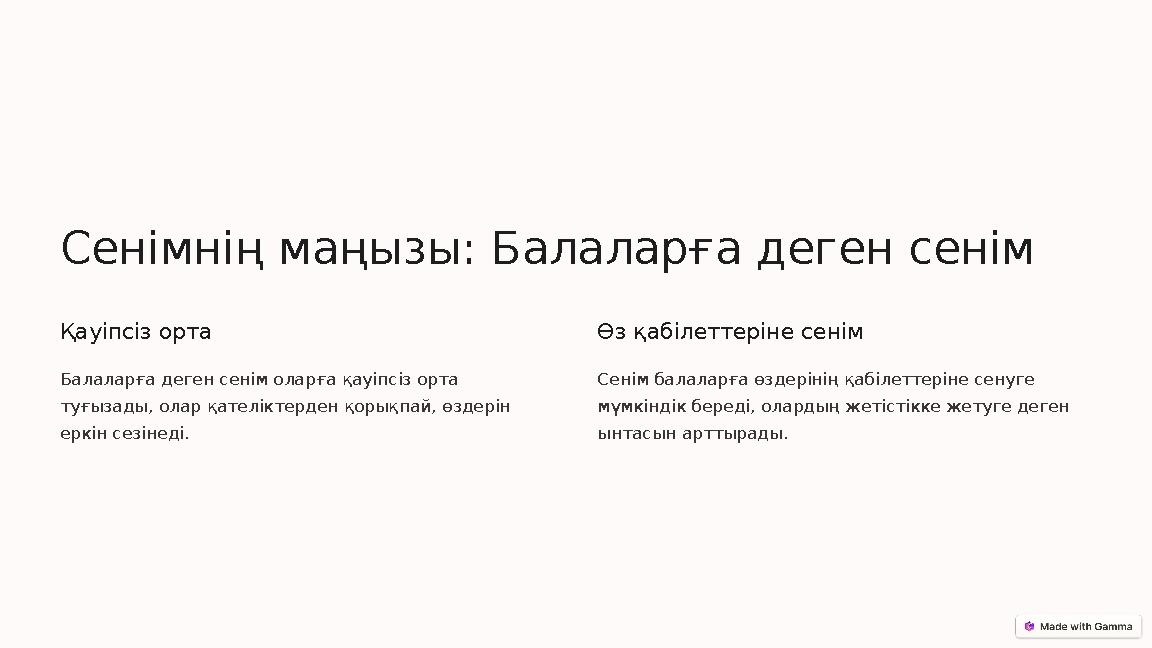 Сенімнің маңызы: Балаларға деген сенім

Қауіпсіз орта

Балаларға деген сенім оларға қауіпсіз орта туғызады, олар қателіктерден қорықпай, өздерін еркін сезінеді.

Өз қабілеттеріне сенім

Сенім балаларға өздерінің қабілеттеріне сенуге мүмкіндік береді, олардың жетістікке жетуге деген ынтасын арттырады.

Made with Gamma